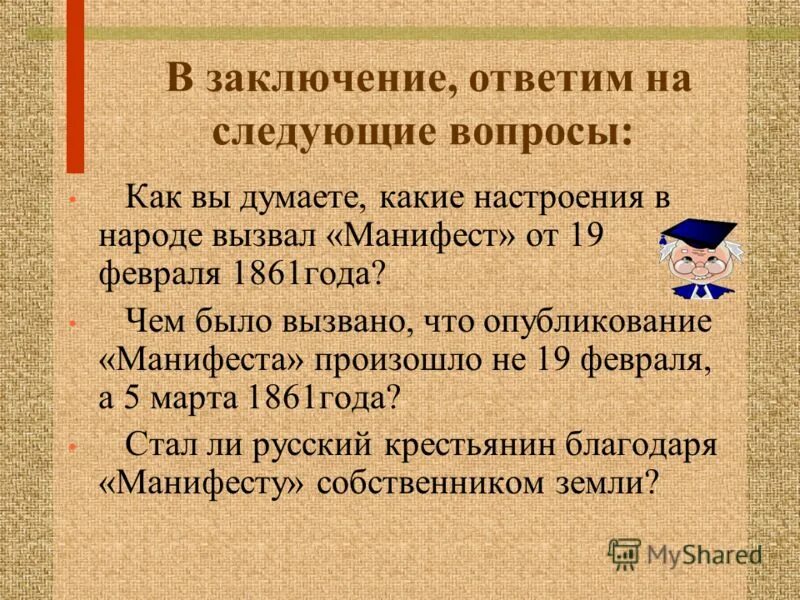 В заключение, ответим на следующие вопросы:

• Как вы думаете, какие настроения в народе вызвал «Манифест» от 19 февраля 1861года?

• Чем было вызвано, что опубликование «Манифеста» произошло не 19 февраля, а 5 марта 1861года?

• Стал ли русский крестьянин благодаря «Манифесту» собственником земли?

MyShared